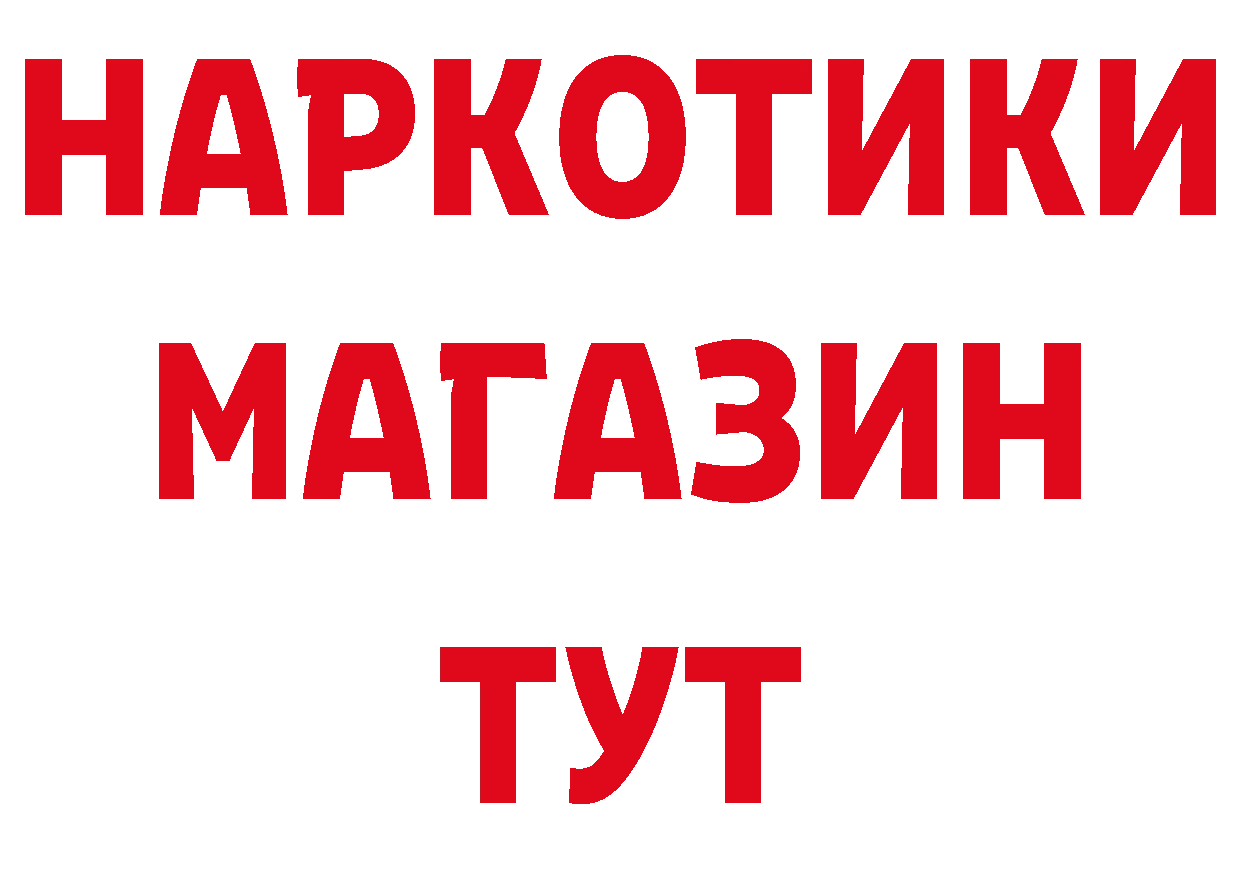 НАРКОТИКИ
МАГАЗИН
ТУТ